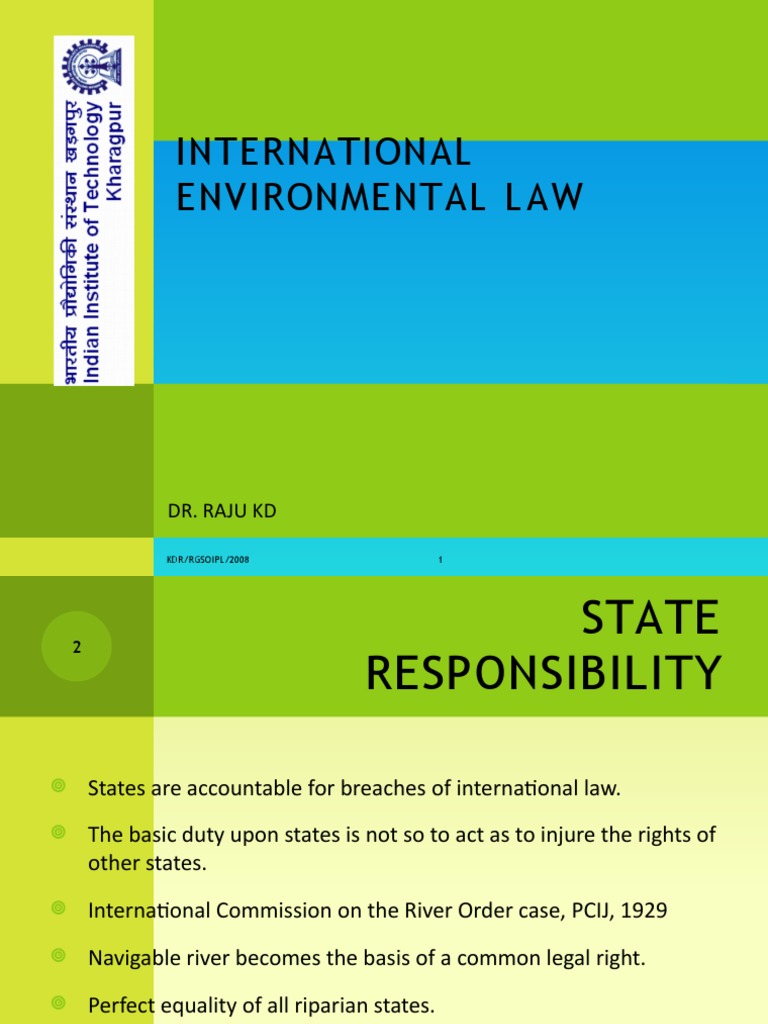 भारतीय प्रौद्योगिकी संस्थान खड़गपुर
Indian Institute of Technology
Kharagpur

INTERNATIONAL ENVIRONMENTAL LAW

DR. RAJU KD

KDR/RGSOIPL/2008

1

2

STATE RESPONSIBILITY

States are accountable for breaches of international law.

The basic duty upon states is not so to act as to injure the rights of other states.

International Commission on the River Order case, PCIJ, 1929

Navigable river becomes the basis of a common legal right.

Perfect equality of all riparian states.